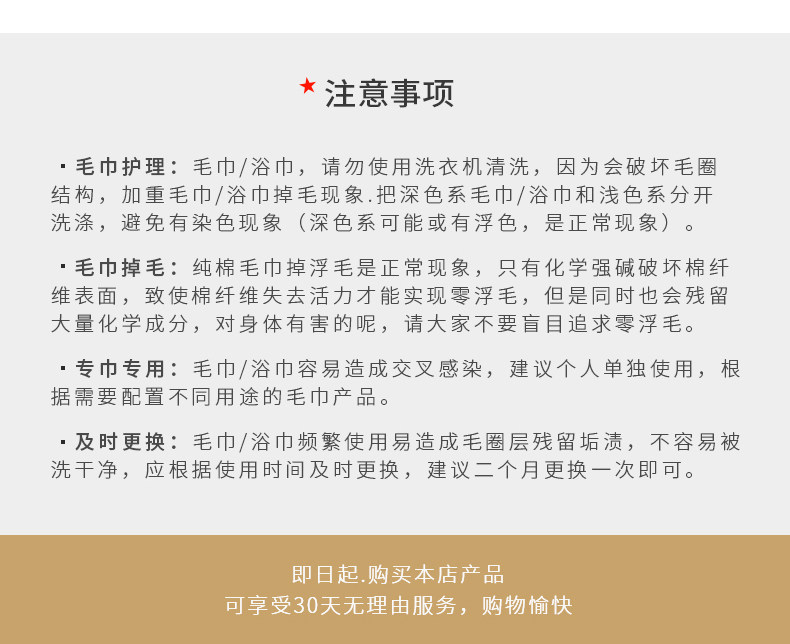 ★ 注意事项

· 毛巾护理：毛巾/浴巾，请勿使用洗衣机清洗，因为会破坏毛圈结构，加重毛巾/浴巾掉毛现象.把深色系毛巾/浴巾和浅色系分开洗涤，避免有染色现象（深色系可能或有浮色，是正常现象）。

· 毛巾掉毛：纯棉毛巾掉浮毛是正常现象，只有化学强碱破坏棉纤维表面，致使棉纤维失去活力才能实现零浮毛，但是同时也会残留大量化学成分，对身体有害的呢，请大家不要盲目追求零浮毛。

· 专巾专用：毛巾/浴巾容易造成交叉感染，建议个人单独使用，根据需要配置不同用途的毛巾产品。

· 及时更换：毛巾/浴巾频繁使用易造成毛圈层残留垢渍，不容易被洗干净，应根据使用时间及时更换，建议二个月更换一次即可。

即日起.购买本店产品
可享受30天无理由服务，购物愉快